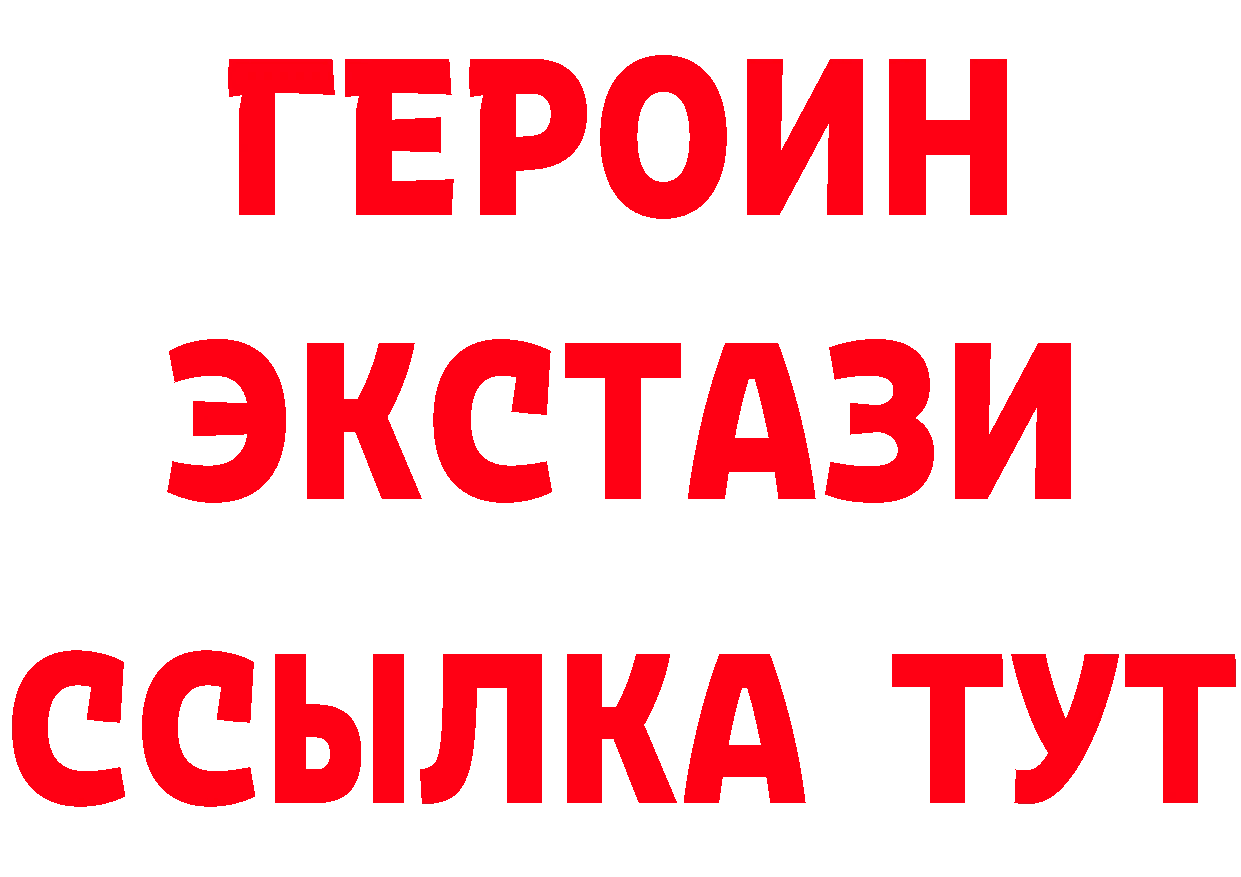 ГЕРОИН
ЭКСТАЗИ
ССЫЛКА ТУТ